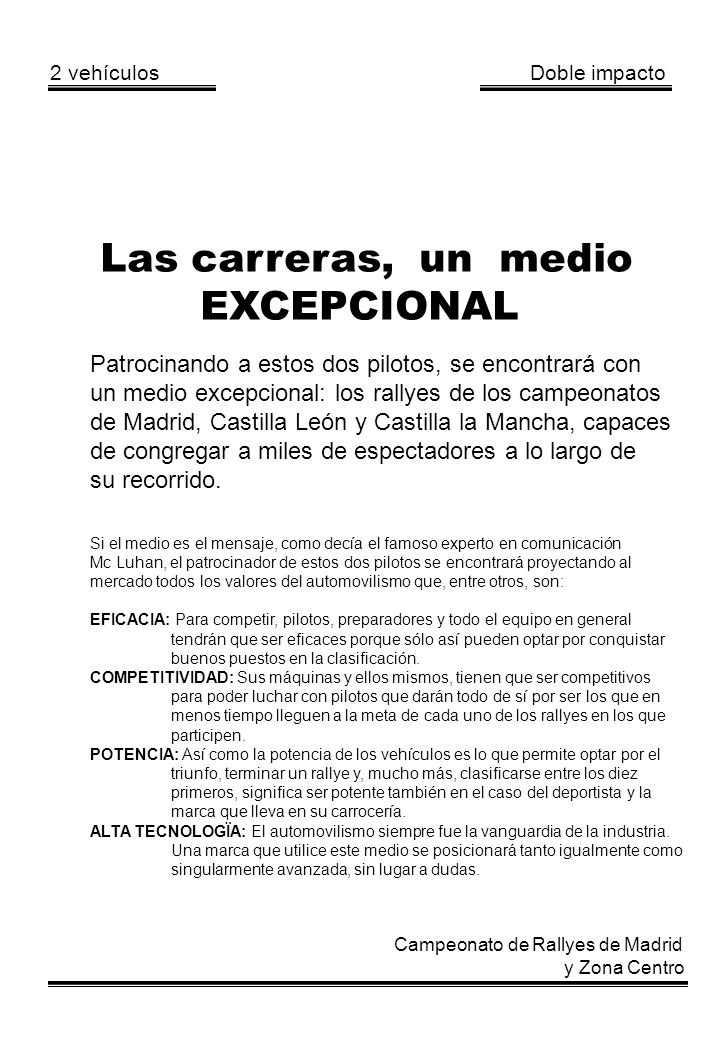 2 vehículos

Doble impacto

Las carreras, un medio EXCEPCIONAL

Patrocinando a estos dos pilotos, se encontrará con un medio excepcional: los rallyes de los campeonatos de Madrid, Castilla León y Castilla la Mancha, capaces de congregar a miles de espectadores a lo largo de su recorrido.

Si el medio es el mensaje, como decía el famoso experto en comunicación Mc Luhan, el patrocinador de estos dos pilotos se encontrará proyectando al mercado todos los valores del automovilismo que, entre otros, son:

EFICACIA: Para competir, pilotos, preparadores y todo el equipo en general tendrán que ser eficaces porque sólo así pueden optar por conquistar buenos puestos en la clasificación.
COMPETITIVIDAD: Sus máquinas y ellos mismos, tienen que ser competitivos para poder luchar con pilotos que darán todo de sí por ser los que en menos tiempo lleguen a la meta de cada uno de los rallyes en los que participen.
POTENCIA: Así como la potencia de los vehículos es lo que permite optar por el triunfo, terminar un rallye y, mucho más, clasificarse entre los diez primeros, significa ser potente también en el caso del deportista y la marca que lleva en su carrocería.
ALTA TECNOLOGÏA: El automovilismo siempre fue la vanguardia de la industria. Una marca que utilice este medio se posicionará tanto igualmente como singularmente avanzada, sin lugar a dudas.

Campeonato de Rallyes de Madrid y Zona Centro